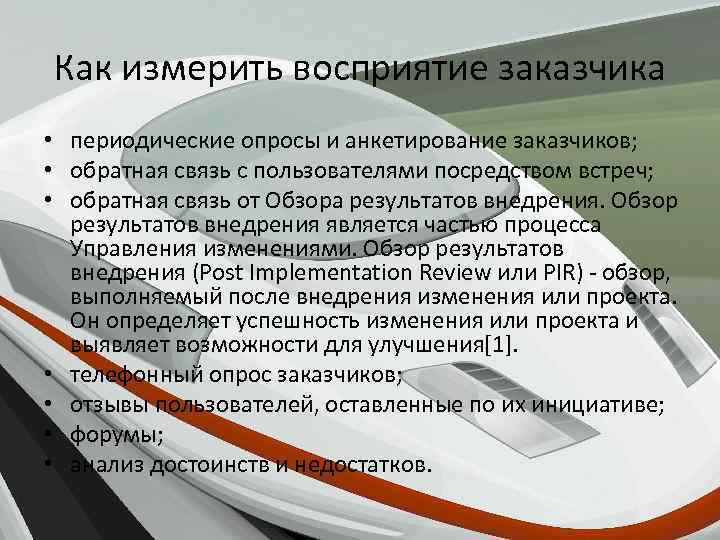 Как измерить восприятие заказчика

• периодические опросы и анкетирование заказчиков;
• обратная связь с пользователями посредством встреч;
• обратная связь от Обзора результатов внедрения. Обзор результатов внедрения является частью процесса Управления изменениями. Обзор результатов внедрения (Post Implementation Review или PIR) - обзор, выполняемый после внедрения изменения или проекта. Он определяет успешность изменения или проекта и выявляет возможности для улучшения[1].
• телефонный опрос заказчиков;
• отзывы пользователей, оставленные по их инициативе;
• форумы;
• анализ достоинств и недостатков.